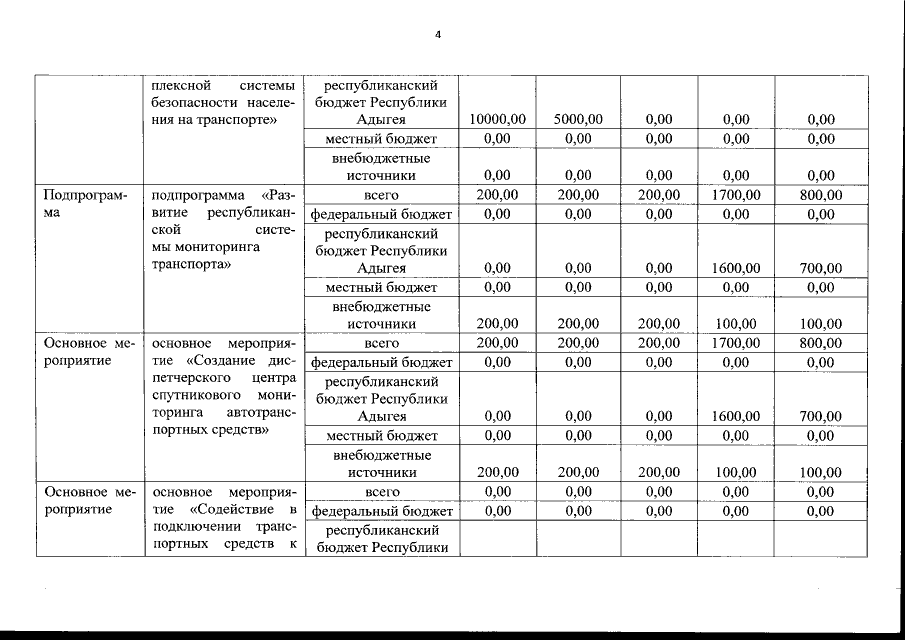 4

|  |  |  |  |  |  |  |  |
|---|---|---|---|---|---|---|---|
|  | плексной системы безопасности населения на транспорте» | республиканский бюджет Республики Адыгея | 10000,00 | 5000,00 | 0,00 | 0,00 | 0,00 |
|  |  | местный бюджет | 0,00 | 0,00 | 0,00 | 0,00 | 0,00 |
|  |  | внебюджетные источники | 0,00 | 0,00 | 0,00 | 0,00 | 0,00 |
| Подпрограмма | подпрограмма «Развитие республиканской системы мониторинга транспорта» | всего | 200,00 | 200,00 | 200,00 | 1700,00 | 800,00 |
|  |  | федеральный бюджет | 0,00 | 0,00 | 0,00 | 0,00 | 0,00 |
|  |  | республиканский бюджет Республики Адыгея | 0,00 | 0,00 | 0,00 | 1600,00 | 700,00 |
|  |  | местный бюджет | 0,00 | 0,00 | 0,00 | 0,00 | 0,00 |
|  |  | внебюджетные источники | 200,00 | 200,00 | 200,00 | 100,00 | 100,00 |
| Основное мероприятие | основное мероприятие «Создание диспетчерского центра спутникового мониторинга автотранспортных средств» | всего | 200,00 | 200,00 | 200,00 | 1700,00 | 800,00 |
|  |  | федеральный бюджет | 0,00 | 0,00 | 0,00 | 0,00 | 0,00 |
|  |  | республиканский бюджет Республики Адыгея | 0,00 | 0,00 | 0,00 | 1600,00 | 700,00 |
|  |  | местный бюджет | 0,00 | 0,00 | 0,00 | 0,00 | 0,00 |
|  |  | внебюджетные источники | 200,00 | 200,00 | 200,00 | 100,00 | 100,00 |
| Основное мероприятие | основное мероприятие «Содействие в подключении транспортных средств к | всего | 0,00 | 0,00 | 0,00 | 0,00 | 0,00 |
|  |  | федеральный бюджет | 0,00 | 0,00 | 0,00 | 0,00 | 0,00 |
|  |  | республиканский бюджет Республики |  |  |  |  |  |